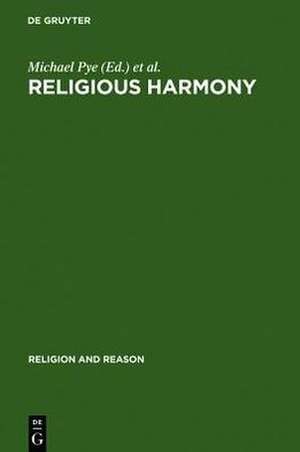 DE GRUYTER

Michael Pye (Ed.) et al.

RELIGIOUS HARMONY

RELIGION AND REASON

DE

G